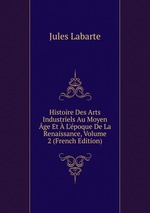 Jules Labarte

Histoire Des Arts Industriels Au Moyen Âge Et À L'époque De La Renaissance, Volume 2 (French Edition)